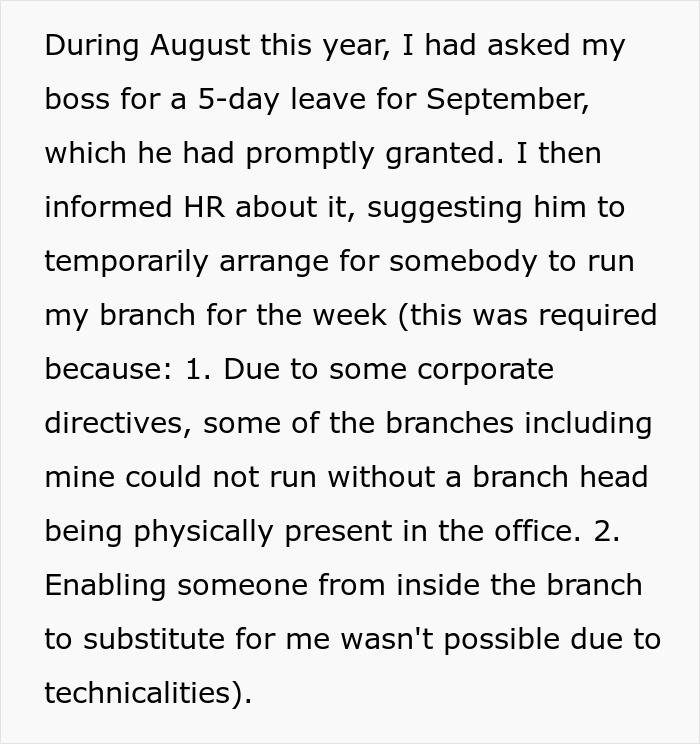 During August this year, I had asked my boss for a 5-day leave for September, which he had promptly granted. I then informed HR about it, suggesting him to temporarily arrange for somebody to run my branch for the week (this was required because: 1. Due to some corporate directives, some of the branches including mine could not run without a branch head being physically present in the office. 2. Enabling someone from inside the branch to substitute for me wasn't possible due to technicalities).